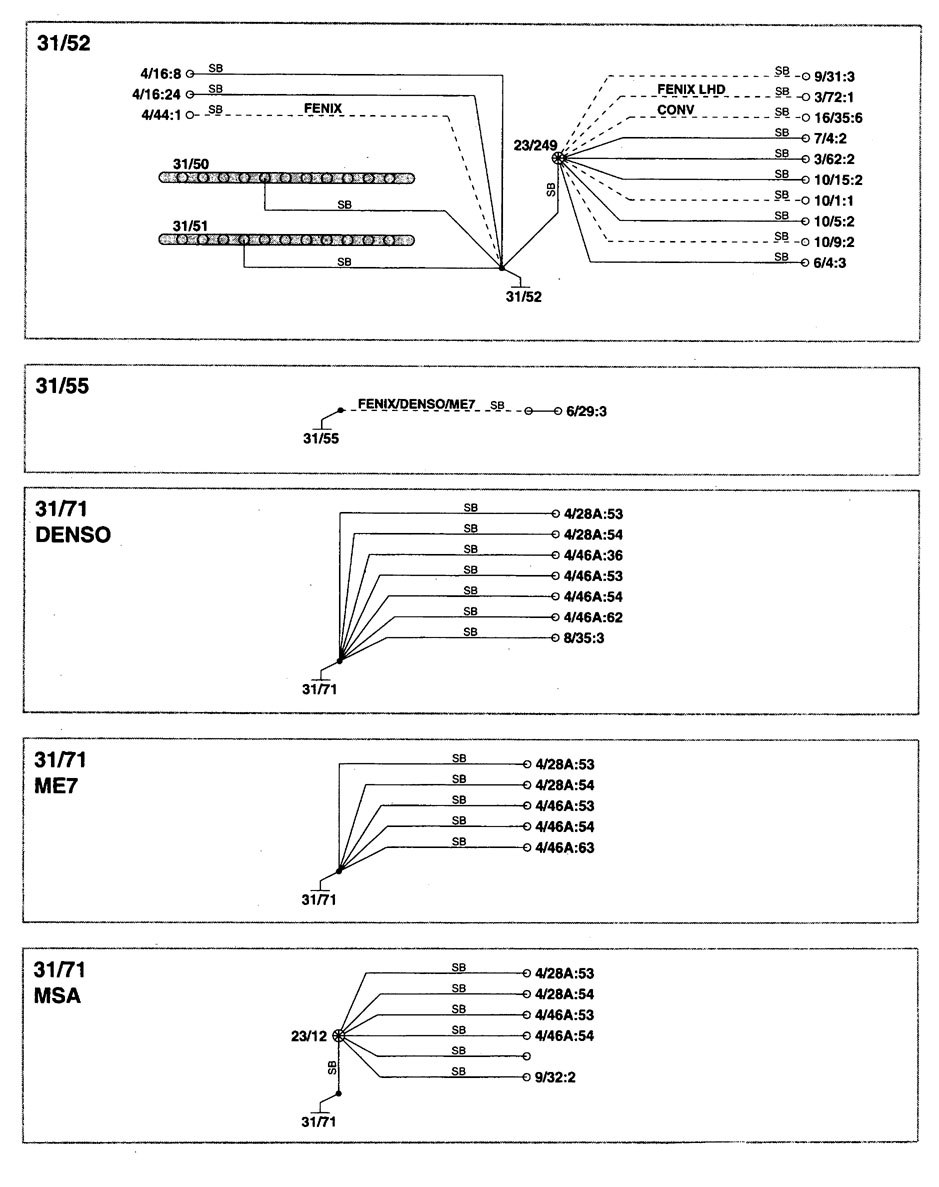 31/52

4/16:8 SB
4/16:24 SB
4/44:1 SB FENIX

31/50
SB
31/51
SB

31/52

23/249
SB

SB 9/31:3
FENIX LHD SB 3/72:1
CONV SB 16/35:6
SB 7/4:2
SB 3/62:2
SB 10/15:2
SB 10/1:1
SB 10/5:2
SB 10/9:2
SB 6/4:3

31/55

FENIX/DENSO/ME7 SB 6/29:3
31/55

31/71
DENSO

SB 4/28A:53
SB 4/28A:54
SB 4/46A:36
SB 4/46A:53
SB 4/46A:54
SB 4/46A:62
SB 8/35:3
31/71

31/71
ME7

SB 4/28A:53
SB 4/28A:54
SB 4/46A:53
SB 4/46A:54
SB 4/46A:63
31/71

31/71
MSA

23/12
SB
SB 4/28A:53
SB 4/28A:54
SB 4/46A:53
SB 4/46A:54
SB
SB 9/32:2
31/71